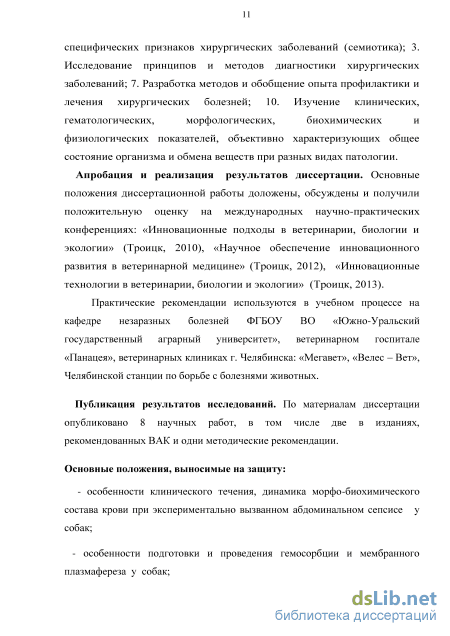 11

специфических признаков хирургических заболеваний (семиотика); 3. Исследование принципов и методов диагностики хирургических заболеваний; 7. Разработка методов и обобщение опыта профилактики и лечения хирургических болезней; 10. Изучение клинических, гематологических, морфологических, биохимических и физиологических показателей, объективно характеризующих общее состояние организма и обмена веществ при разных видах патологии.

Апробация и реализация результатов диссертации. Основные положения диссертационной работы доложены, обсуждены и получили положительную оценку на международных научно-практических конференциях: «Инновационные подходы в ветеринарии, биологии и экологии» (Троицк, 2010), «Научное обеспечение инновационного развития в ветеринарной медицине» (Троицк, 2012), «Инновационные технологии в ветеринарии, биологии и экологии» (Троицк, 2013).

Практические рекомендации используются в учебном процессе на кафедре незаразных болезней ФГБОУ ВО «Южно-Уральский государственный аграрный университет», ветеринарном госпитале «Панацея», ветеринарных клиниках г. Челябинска: «Мегавет», «Велес – Вет», Челябинской станции по борьбе с болезнями животных.

Публикация результатов исследований. По материалам диссертации опубликовано 8 научных работ, в том числе две в изданиях, рекомендованных ВАК и одни методические рекомендации.

Основные положения, выносимые на защиту:

- особенности клинического течения, динамика морфо-биохимического состава крови при экспериментально вызванном абдоминальном сепсисе у собак;

- особенности подготовки и проведения гемосорбции и мембранного плазмафереза у собак;

dsLib.net
библиотека диссертаций